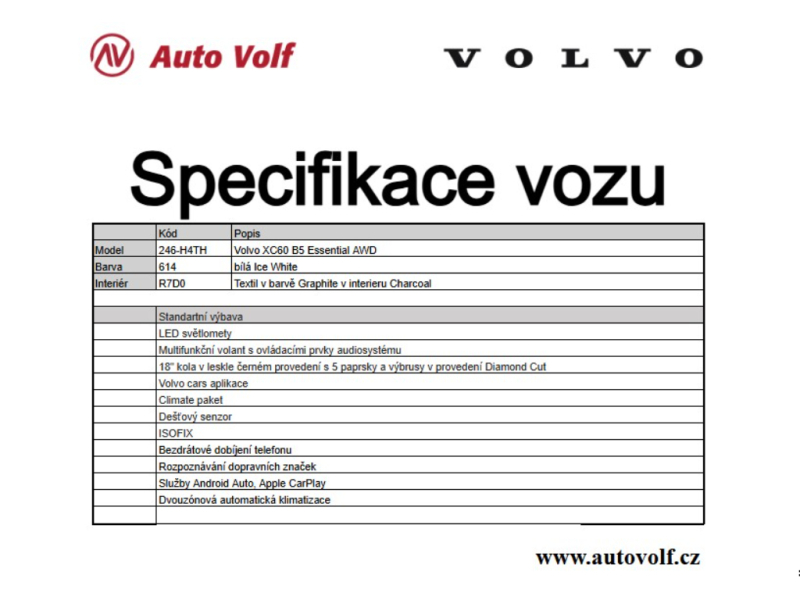 Auto Volf

VOLVO

Specifikace vozu

|  | Kód | Popis |
|---|---|---|
| Model | 246-H4TH | Volvo XC60 B5 Essential AWD |
| Barva | 614 | bílá Ice White |
| Interiér | R7D0 | Textil v barvě Graphite v interieru Charcoal |
|  |  |  |
|  | Standartní výbava |  |
|  | LED světlomety |  |
|  | Multifunkční volant s ovládacími prvky audiosystému |  |
|  | 18" kola v leskle černém provedení s 5 paprsky a výbrusy v provedení Diamond Cut |  |
|  | Volvo cars aplikace |  |
|  | Climate paket |  |
|  | Dešťový senzor |  |
|  | ISOFIX |  |
|  | Bezdrátové dobíjení telefonu |  |
|  | Rozpoznávání dopravních značek |  |
|  | Služby Android Auto, Apple CarPlay |  |
|  | Dvouzónová automatická klimatizace |  |
|  |  |  |

www.autovolf.cz